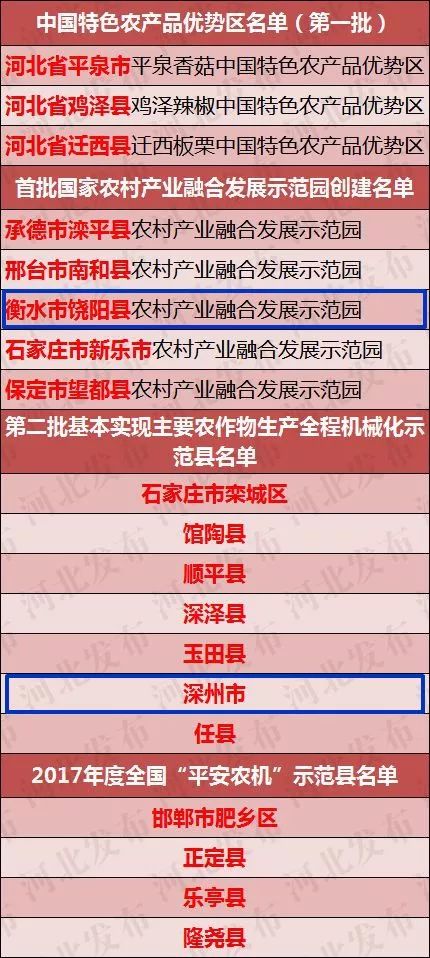 中国特色农产品优势区名单（第一批）

河北省平泉市平泉香菇中国特色农产品优势区

河北省鸡泽县鸡泽辣椒中国特色农产品优势区

河北省迁西县迁西板栗中国特色农产品优势区

首批国家农村产业融合发展示范园创建名单

承德市滦平县农村产业融合发展示范园

邢台市南和县农村产业融合发展示范园

衡水市饶阳县农村产业融合发展示范园

石家庄市新乐市农村产业融合发展示范园

保定市望都县农村产业融合发展示范园

第二批基本实现主要农作物生产全程机械化示范县名单

石家庄市栾城区

馆陶县

顺平县

深泽县

玉田县

深州市

任县

2017年度全国“平安农机”示范县名单

邯郸市肥乡区

正定县

乐亭县

隆尧县

河北发布